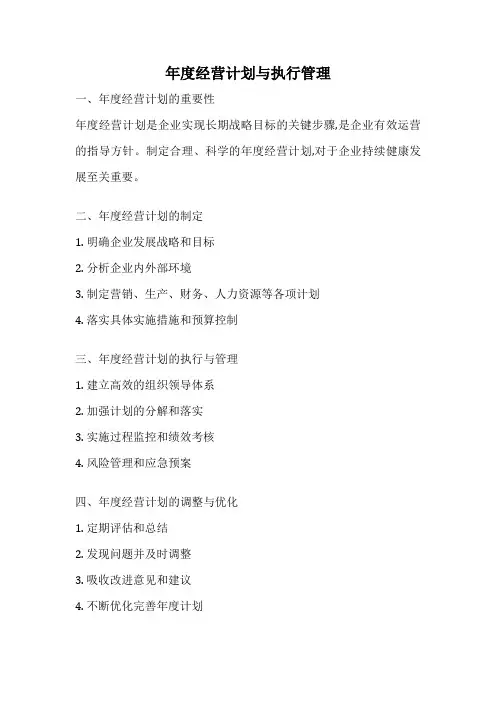 年度经营计划与执行管理

一、年度经营计划的重要性

年度经营计划是企业实现长期战略目标的关键步骤,是企业有效运营的指导方针。制定合理、科学的年度经营计划,对于企业持续健康发展至关重要。

二、年度经营计划的制定

1. 明确企业发展战略和目标

2. 分析企业内外部环境

3. 制定营销、生产、财务、人力资源等各项计划

4. 落实具体实施措施和预算控制

三、年度经营计划的执行与管理

1. 建立高效的组织领导体系

2. 加强计划的分解和落实

3. 实施过程监控和绩效考核

4. 风险管理和应急预案

四、年度经营计划的调整与优化

1. 定期评估和总结

2. 发现问题并及时调整

3. 吸收改进意见和建议

4. 不断优化完善年度计划